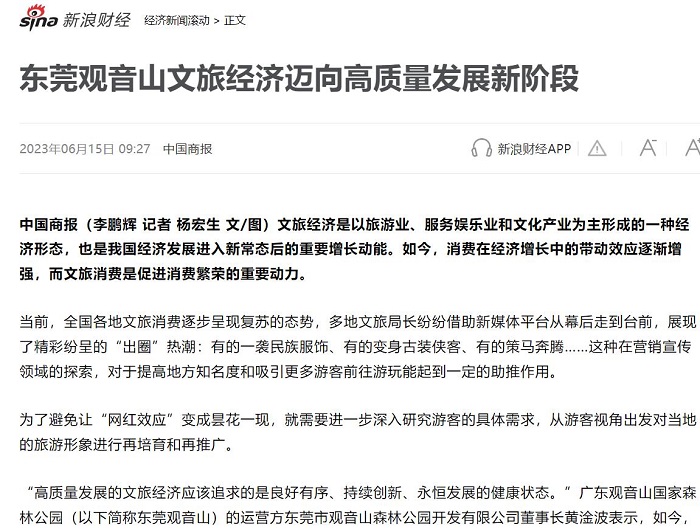 sina 新浪财经 经济新闻滚动 > 正文

东莞观音山文旅经济迈向高质量发展新阶段

2023年06月15日 09:27 中国商报

新浪财经APP

中国商报（李鹏辉 记者 杨宏生 文/图）文旅经济是以旅游业、服务娱乐业和文化产业为主形成的一种经济形态，也是我国经济发展进入新常态后的重要增长动能。如今，消费在经济增长中的带动效应逐渐增强，而文旅消费是促进消费繁荣的重要动力。

当前，全国各地文旅消费逐步呈现复苏的态势，多地文旅局长纷纷借助新媒体平台从幕后走到台前，展现了精彩纷呈的“出圈”热潮：有的一袭民族服饰、有的变身古装侠客、有的策马奔腾……这种在营销宣传领域的探索，对于提高地方知名度和吸引更多游客前往游玩能起到一定的助推作用。

为了避免让“网红效应”变成昙花一现，就需要进一步深入研究游客的具体需求，从游客视角出发对当地的旅游形象进行再培育和再推广。

“高质量发展的文旅经济应该追求的是良好有序、持续创新、永恒发展的健康状态。”广东观音山国家森林公园（以下简称东莞观音山）的运营方东莞市观音山森林公园开发有限公司董事长黄淦波表示，如今，